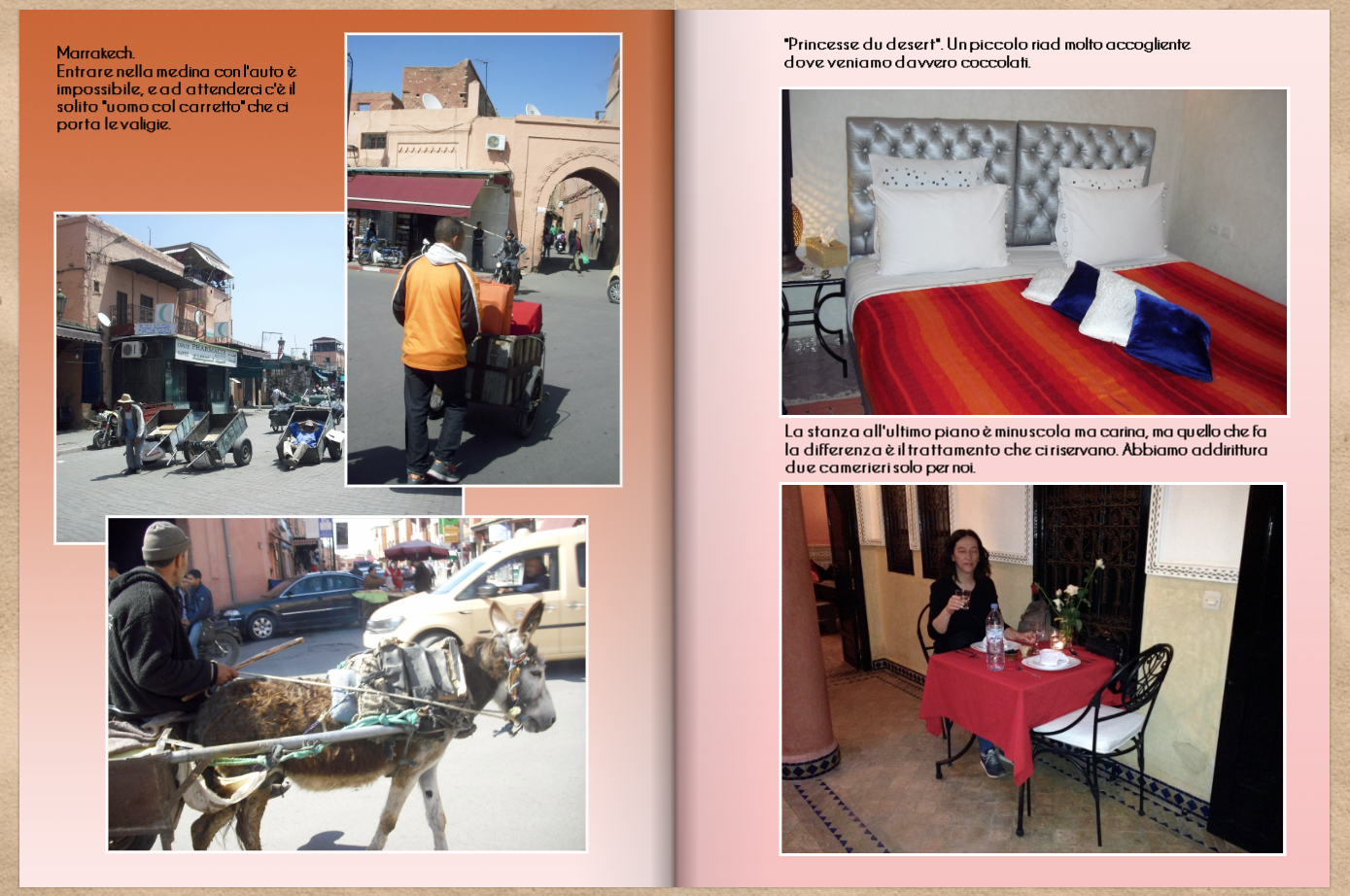 Marrakech.
Entrare nella medina con l'auto è impossibile, e ad attenderci c'è il solito "uomo col carretto" che ci porta le valigie.

PHARMACIE

"Princesse du desert". Un piccolo riad molto accogliente dove veniamo davvero coccolati.

La stanza all'ultimo piano è minuscola ma carina, ma quello che fa la differenza è il trattamento che ci riservano. Abbiamo addirittura due camerieri solo per noi.